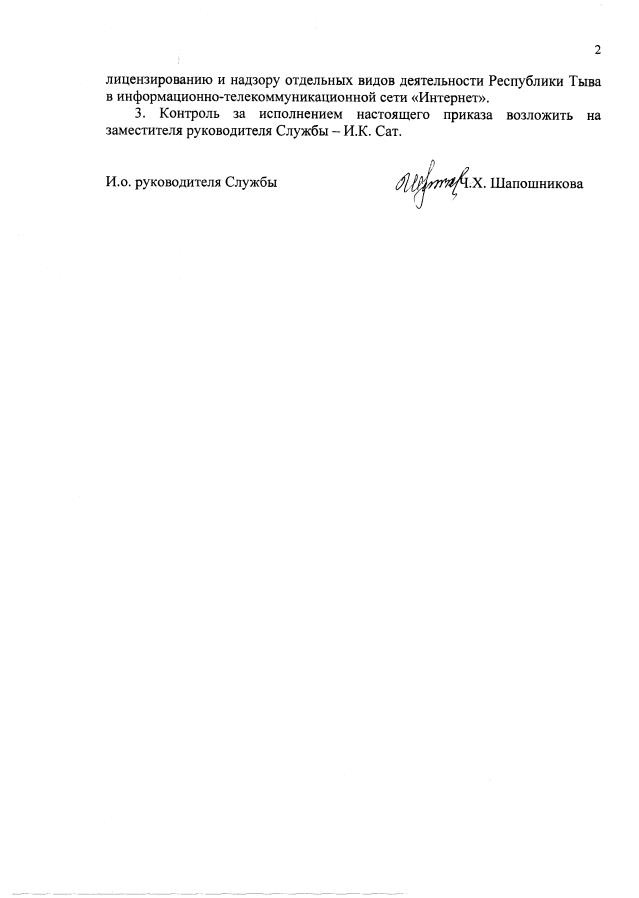 2

лицензированию и надзору отдельных видов деятельности Республики Тыва в информационно-телекоммуникационной сети «Интернет».

3. Контроль за исполнением настоящего приказа возложить на заместителя руководителя Службы – И.К. Сат.

И.о. руководителя Службы

Ч.Х. Шапошникова